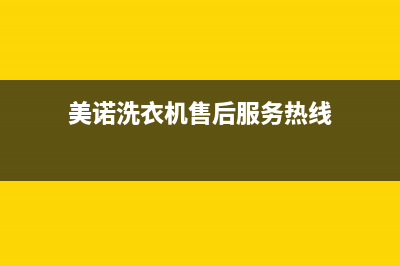 美诺洗衣机售后服务热线